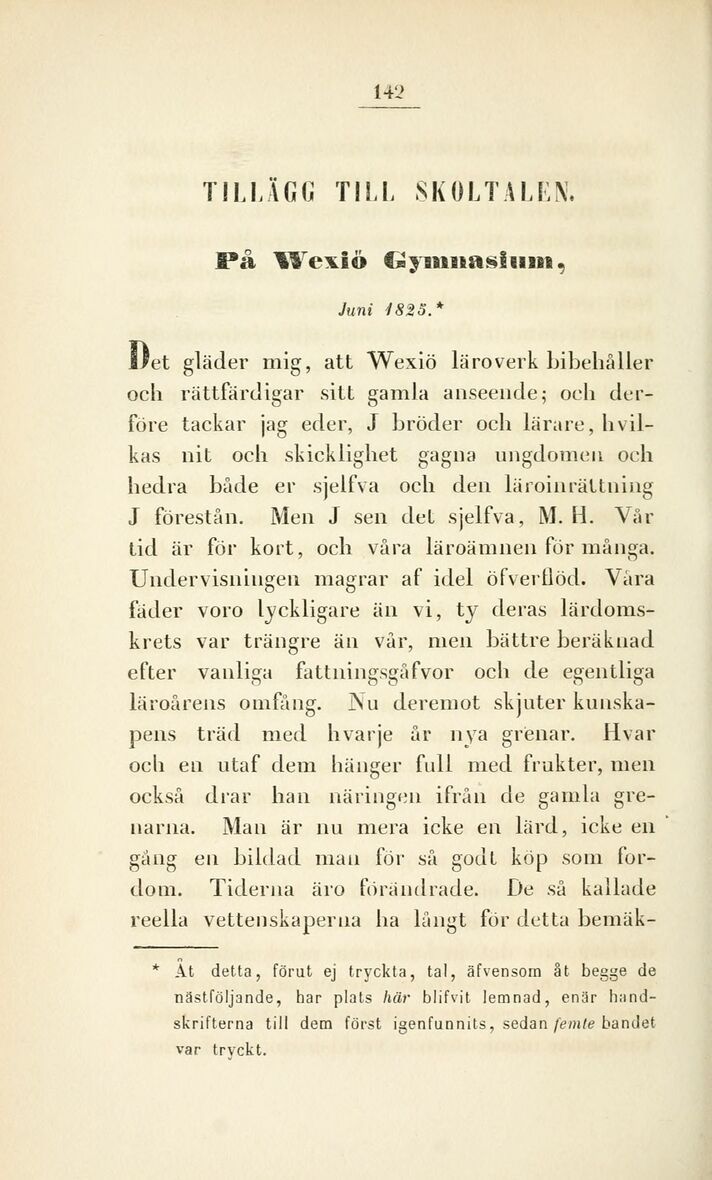 142

TILLÄGG TILL SKOLTALEN.

På Wexiö Gymnasium,

Juni 1825.*

Det gläder mig, att Wexiö läroverk bibehåller och rättfärdigar sitt gamla anseende; och derföre tackar jag eder, J bröder och lärare, hvilkas nit och skicklighet gagna ungdomen och hedra både er sjelfva och den läroinrättning J förestån. Men J sen det sjelfva, M. H. Vår tid är för kort, och våra läroämnen för många. Undervisningen magrar af idel öfverflöd. Våra fäder voro lyckligare än vi, ty deras lärdomskrets var trängre än vår, men bättre beräknad efter vanliga fattningsgåfvor och de egentliga läroårens omfång. Nu deremot skjuter kunskapens träd med hvarje år nya grenar. Hvar och en utaf dem hänger full med frukter, men också drar han näringen ifrån de gamla grenarna. Man är nu mera icke en lärd, icke en gång en bildad man för så godt köp som fordom. Tiderna äro förändrade. De så kallade reella vettenskaperna ha långt för detta bemäk-

* Åt detta, förut ej tryckta, tal, äfvensom åt begge de nästföljande, har plats här blifvit lemnad, enär handskrifterna till dem först igenfunnits, sedan femte bandet var tryckt.